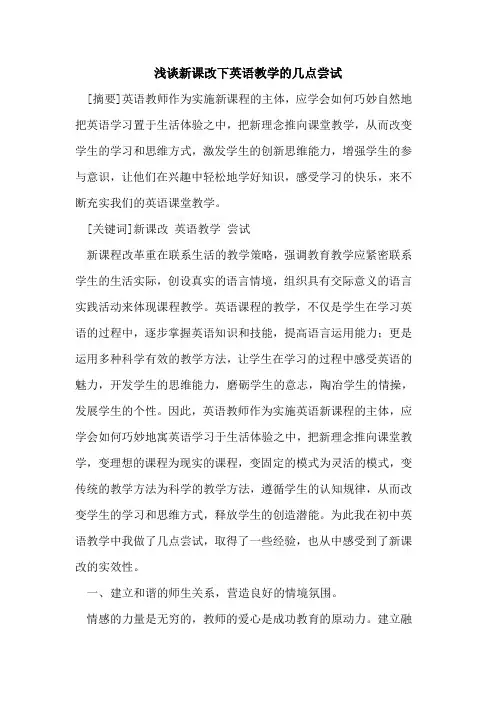 浅谈新课改下英语教学的几点尝试

[摘要]英语教师作为实施新课程的主体，应学会如何巧妙自然地把英语学习置于生活体验之中，把新理念推向课堂教学，从而改变学生的学习和思维方式，激发学生的创新思维能力，增强学生的参与意识，让他们在兴趣中轻松地学好知识，感受学习的快乐，来不断充实我们的英语课堂教学。

[关键词]新课改 英语教学 尝试

新课程改革重在联系生活的教学策略，强调教育教学应紧密联系学生的生活实际，创设真实的语言情境，组织具有交际意义的语言实践活动来体现课程教学。英语课程的教学，不仅是学生在学习英语的过程中，逐步掌握英语知识和技能，提高语言运用能力；更是运用多种科学有效的教学方法，让学生在学习的过程中感受英语的魅力，开发学生的思维能力，磨砺学生的意志，陶冶学生的情操，发展学生的个性。因此，英语教师作为实施英语新课程的主体，应学会如何巧妙地寓英语学习于生活体验之中，把新理念推向课堂教学，变理想的课程为现实的课程，变固定的模式为灵活的模式，变传统的教学方法为科学的教学方法，遵循学生的认知规律，从而改变学生的学习和思维方式，释放学生的创造潜能。为此我在初中英语教学中我做了几点尝试，取得了一些经验，也从中感受到了新课改的实效性。

一、建立和谐的师生关系，营造良好的情境氛围。

情感的力量是无穷的，教师的爱心是成功教育的原动力。建立融